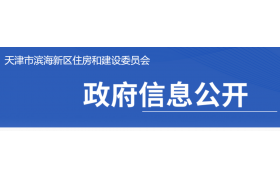 天津市滨海新区住房和建设委员会

政府信息公开